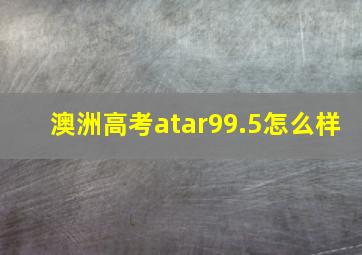 澳洲高考atar99.5怎么样